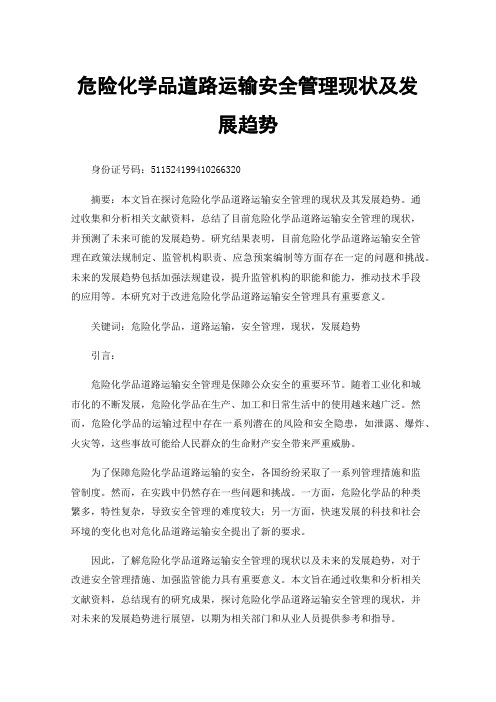 危险化学品道路运输安全管理现状及发展趋势

身份证号码：511524199410266320

摘要：本文旨在探讨危险化学品道路运输安全管理的现状及其发展趋势。通过收集和分析相关文献资料，总结了目前危险化学品道路运输安全管理的现状，并预测了未来可能的发展趋势。研究结果表明，目前危险化学品道路运输安全管理在政策法规制定、监管机构职责、应急预案编制等方面存在一定的问题和挑战。未来的发展趋势包括加强法规建设，提升监管机构的职能和能力，推动技术手段的应用等。本研究对于改进危险化学品道路运输安全管理具有重要意义。

关键词：危险化学品，道路运输，安全管理，现状，发展趋势

引言：

危险化学品道路运输安全管理是保障公众安全的重要环节。随着工业化和城市化的不断发展，危险化学品在生产、加工和日常生活中的使用越来越广泛。然而，危险化学品的运输过程中存在一系列潜在的风险和安全隐患，如泄露、爆炸、火灾等，这些事故可能给人民群众的生命财产安全带来严重威胁。

为了保障危险化学品道路运输的安全，各国纷纷采取了一系列管理措施和监管制度。然而，在实践中仍然存在一些问题和挑战。一方面，危险化学品的种类繁多，特性复杂，导致安全管理的难度较大；另一方面，快速发展的科技和社会环境的变化也对危化品道路运输安全提出了新的要求。

因此，了解危险化学品道路运输安全管理的现状以及未来的发展趋势，对于改进安全管理措施、加强监管能力具有重要意义。本文旨在通过收集和分析相关文献资料，总结现有的研究成果，探讨危险化学品道路运输安全管理的现状，并对未来的发展趋势进行展望，以期为相关部门和从业人员提供参考和指导。